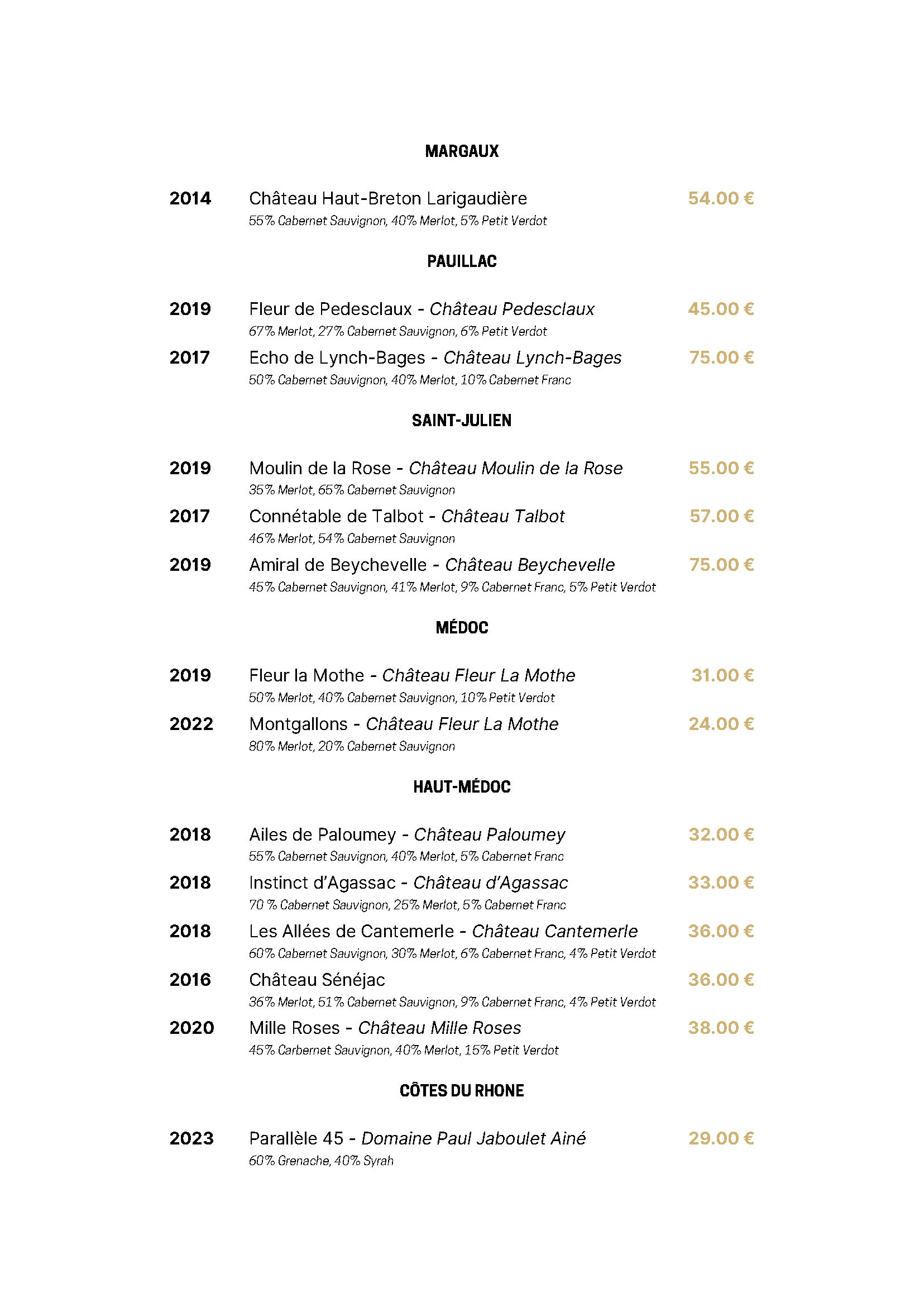 MARGAUX

2014 Château Haut-Breton Larigaudière 54.00 €
55% Cabernet Sauvignon, 40% Merlot, 5% Petit Verdot

PAUILLAC

2019 Fleur de Pedesclaux - Château Pedesclaux 45.00 €
67% Merlot, 27% Cabernet Sauvignon, 6% Petit Verdot

2017 Echo de Lynch-Bages - Château Lynch-Bages 75.00 €
50% Cabernet Sauvignon, 40% Merlot, 10% Cabernet Franc

SAINT-JULIEN

2019 Moulin de la Rose - Château Moulin de la Rose 55.00 €
35% Merlot, 65% Cabernet Sauvignon

2017 Connétable de Talbot - Château Talbot 57.00 €
46% Merlot, 54% Cabernet Sauvignon

2019 Amiral de Beychevelle - Château Beychevelle 75.00 €
45% Cabernet Sauvignon, 41% Merlot, 9% Cabernet Franc, 5% Petit Verdot

MÉDOC

2019 Fleur la Mothe - Château Fleur La Mothe 31.00 €
50% Merlot, 40% Cabernet Sauvignon, 10% Petit Verdot

2022 Montgallons - Château Fleur La Mothe 24.00 €
80% Merlot, 20% Cabernet Sauvignon

HAUT-MÉDOC

2018 Ailes de Paloumey - Château Paloumey 32.00 €
55% Cabernet Sauvignon, 40% Merlot, 5% Cabernet Franc

2018 Instinct d'Agassac - Château d'Agassac 33.00 €
70 % Cabernet Sauvignon, 25% Merlot, 5% Cabernet Franc

2018 Les Allées de Cantemerle - Château Cantemerle 36.00 €
60% Cabernet Sauvignon, 30% Merlot, 6% Cabernet Franc, 4% Petit Verdot

2016 Château Sénéjac 36.00 €
36% Merlot, 51% Cabernet Sauvignon, 9% Cabernet Franc, 4% Petit Verdot

2020 Mille Roses - Château Mille Roses 38.00 €
45% Carbernet Sauvignon, 40% Merlot, 15% Petit Verdot

CÔTES DU RHONE

2023 Parallèle 45 - Domaine Paul Jaboulet Ainé 29.00 €
60% Grenache, 40% Syrah